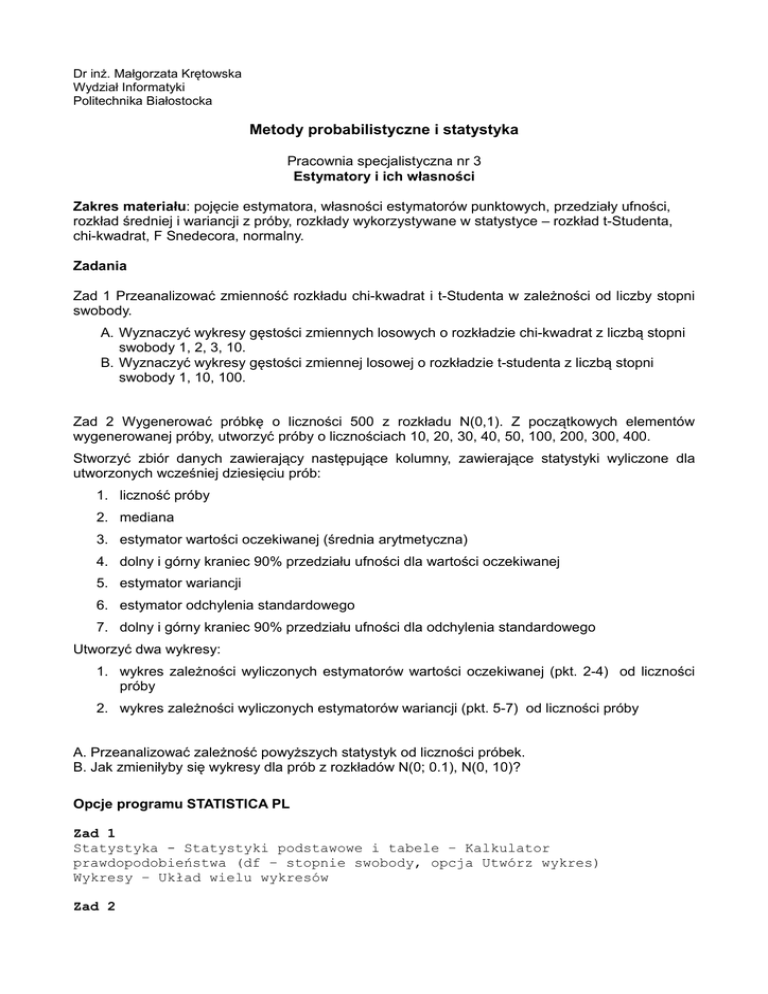 Dr inż. Małgorzata Krętowska
Wydział Informatyki
Politechnika Białostocka

Metody probabilistyczne i statystyka

Pracownia specjalistyczna nr 3
Estymatory i ich własności

Zakres materiału: pojęcie estymatora, własności estymatorów punktowych, przedziały ufności, rozkład średniej i wariancji z próby, rozkłady wykorzystywane w statystyce – rozkład t-Studenta, chi-kwadrat, F Snedecora, normalny.

Zadania

Zad 1 Przeanalizować zmienność rozkładu chi-kwadrat i t-Studenta w zależności od liczby stopni swobody.

A. Wyznaczyć wykresy gęstości zmiennych losowych o rozkładzie chi-kwadrat z liczbą stopni swobody 1, 2, 3, 10.
B. Wyznaczyć wykresy gęstości zmiennej losowej o rozkładzie t-studenta z liczbą stopni swobody 1, 10, 100.

Zad 2 Wygenerować próbkę o liczności 500 z rozkładu N(0,1). Z początkowych elementów wygenerowanej próby, utworzyć próby o licznościach 10, 20, 30, 40, 50, 100, 200, 300, 400.

Stworzyć zbiór danych zawierający następujące kolumny, zawierające statystyki wyliczone dla utworzonych wcześniej dziesięciu prób:

1. liczność próby
2. mediana
3. estymator wartości oczekiwanej (średnia arytmetyczna)
4. dolny i górny kraniec 90% przedziału ufności dla wartości oczekiwanej
5. estymator wariancji
6. estymator odchylenia standardowego
7. dolny i górny kraniec 90% przedziału ufności dla odchylenia standardowego

Utworzyć dwa wykresy:

1. wykres zależności wyliczonych estymatorów wartości oczekiwanej (pkt. 2-4) od liczności próby
2. wykres zależności wyliczonych estymatorów wariancji (pkt. 5-7) od liczności próby

A. Przeanalizować zależność powyższych statystyk od liczności próbek.
B. Jak zmieniłyby się wykresy dla prób z rozkładów N(0; 0.1), N(0, 10)?

Opcje programu STATISTICA PL

Zad 1
Statystyka - Statystyki podstawowe i tabele – Kalkulator prawdopodobieństwa (df – stopnie swobody, opcja Utwórz wykres)
Wykresy – Układ wielu wykresów

Zad 2